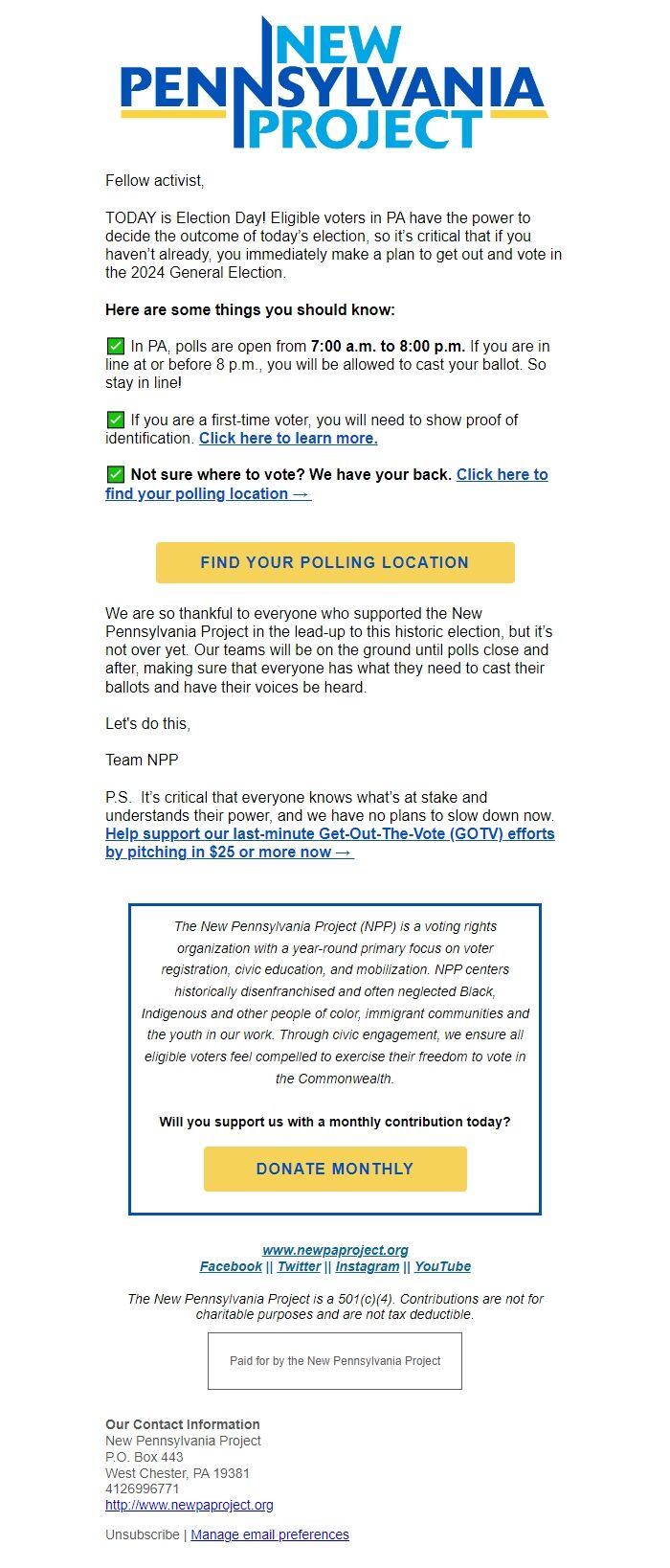 NEW PENNSYLVANIA PROJECT

Fellow activist,

TODAY is Election Day! Eligible voters in PA have the power to decide the outcome of today's election, so it's critical that if you haven't already, you immediately make a plan to get out and vote in the 2024 General Election.

Here are some things you should know:

✅ In PA, polls are open from 7:00 a.m. to 8:00 p.m. If you are in line at or before 8 p.m., you will be allowed to cast your ballot. So stay in line!

✅ If you are a first-time voter, you will need to show proof of identification. Click here to learn more.

✅ Not sure where to vote? We have your back. Click here to find your polling location →

FIND YOUR POLLING LOCATION

We are so thankful to everyone who supported the New Pennsylvania Project in the lead-up to this historic election, but it's not over yet. Our teams will be on the ground until polls close and after, making sure that everyone has what they need to cast their ballots and have their voices be heard.

Let's do this,

Team NPP

P.S. It's critical that everyone knows what's at stake and understands their power, and we have no plans to slow down now. Help support our last-minute Get-Out-The-Vote (GOTV) efforts by pitching in $25 or more now →

The New Pennsylvania Project (NPP) is a voting rights organization with a year-round primary focus on voter registration, civic education, and mobilization. NPP centers historically disenfranchised and often neglected Black, Indigenous and other people of color, immigrant communities and the youth in our work. Through civic engagement, we ensure all eligible voters feel compelled to exercise their freedom to vote in the Commonwealth.

Will you support us with a monthly contribution today?

DONATE MONTHLY

www.newpaproject.org
Facebook || Twitter || Instagram || YouTube

The New Pennsylvania Project is a 501(c)(4). Contributions are not for charitable purposes and are not tax deductible.

Paid for by the New Pennsylvania Project

Our Contact Information
New Pennsylvania Project
P.O. Box 443
West Chester, PA 19381
4126996771
http://www.newpaproject.org

Unsubscribe | Manage email preferences